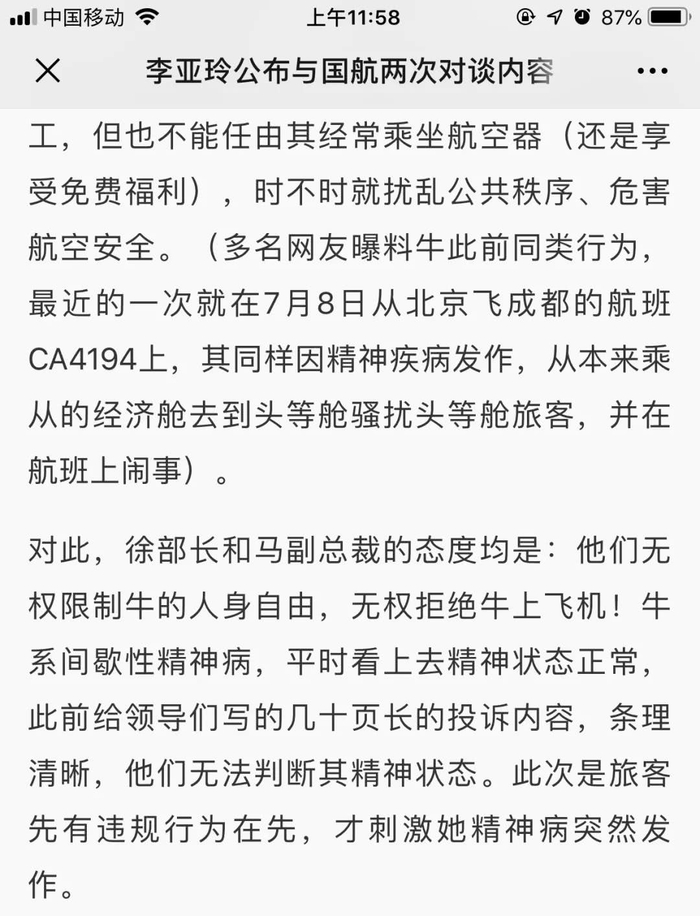 中国移动 上午11:58 87%

李亚玲公布与国航两次对谈内容

工，但也不能任由其经常乘坐航空器（还是享受免费福利），时不时就扰乱公共秩序、危害航空安全。（多名网友曝料牛此前同类行为，最近的一次就在7月8日从北京飞成都的航班CA4194上，其同样因精神疾病发作，从本来乘从的经济舱去到头等舱骚扰头等舱旅客，并在航班上闹事）。

对此，徐部长和马副总裁的态度均是：他们无权限制牛的人身自由，无权拒绝牛上飞机！牛系间歇性精神病，平时看上去精神状态正常，此前给领导们写的几十页长的投诉内容，条理清晰，他们无法判断其精神状态。此次是旅客先有违规行为在先，才刺激她精神病突然发作。